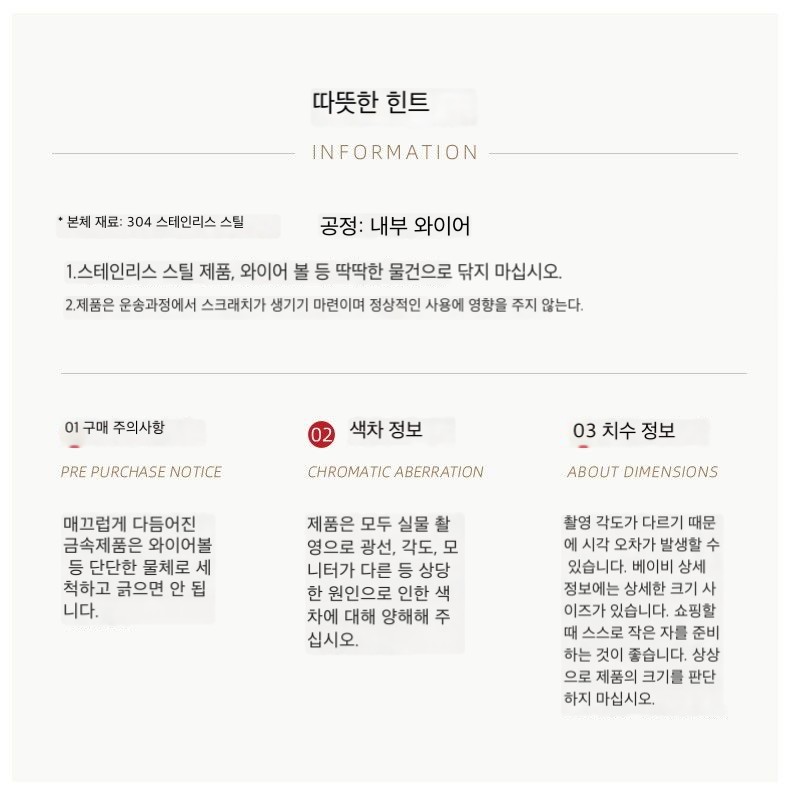 따뜻한 힌트

INFORMATION

* 본체 재료: 304 스테인리스 스틸

공정: 내부 와이어

1.스테인리스 스틸 제품, 와이어 볼 등 딱딱한 물건으로 닦지 마십시오.

2.제품은 운송과정에서 스크래치가 생기기 마련이며 정상적인 사용에 영향을 주지 않는다.

01 구매 주의사항

PRE PURCHASE NOTICE

매끄럽게 다듬어진 금속제품은 와이어볼 등 단단한 물체로 세척하고 긁으면 안 됩니다.

02 색차 정보

CHROMATIC ABERRATION

제품은 모두 실물 촬영으로 광선, 각도, 모니터가 다른 등 상당한 원인으로 인한 색차에 대해 양해해 주십시오.

03 치수 정보

ABOUT DIMENSIONS

촬영 각도가 다르기 때문에 시각 오차가 발생할 수 있습니다. 베이비 상세 정보에는 상세한 크기 사이즈가 있습니다. 쇼핑할 때 스스로 작은 자를 준비하는 것이 좋습니다. 상상으로 제품의 크기를 판단하지 마십시오.